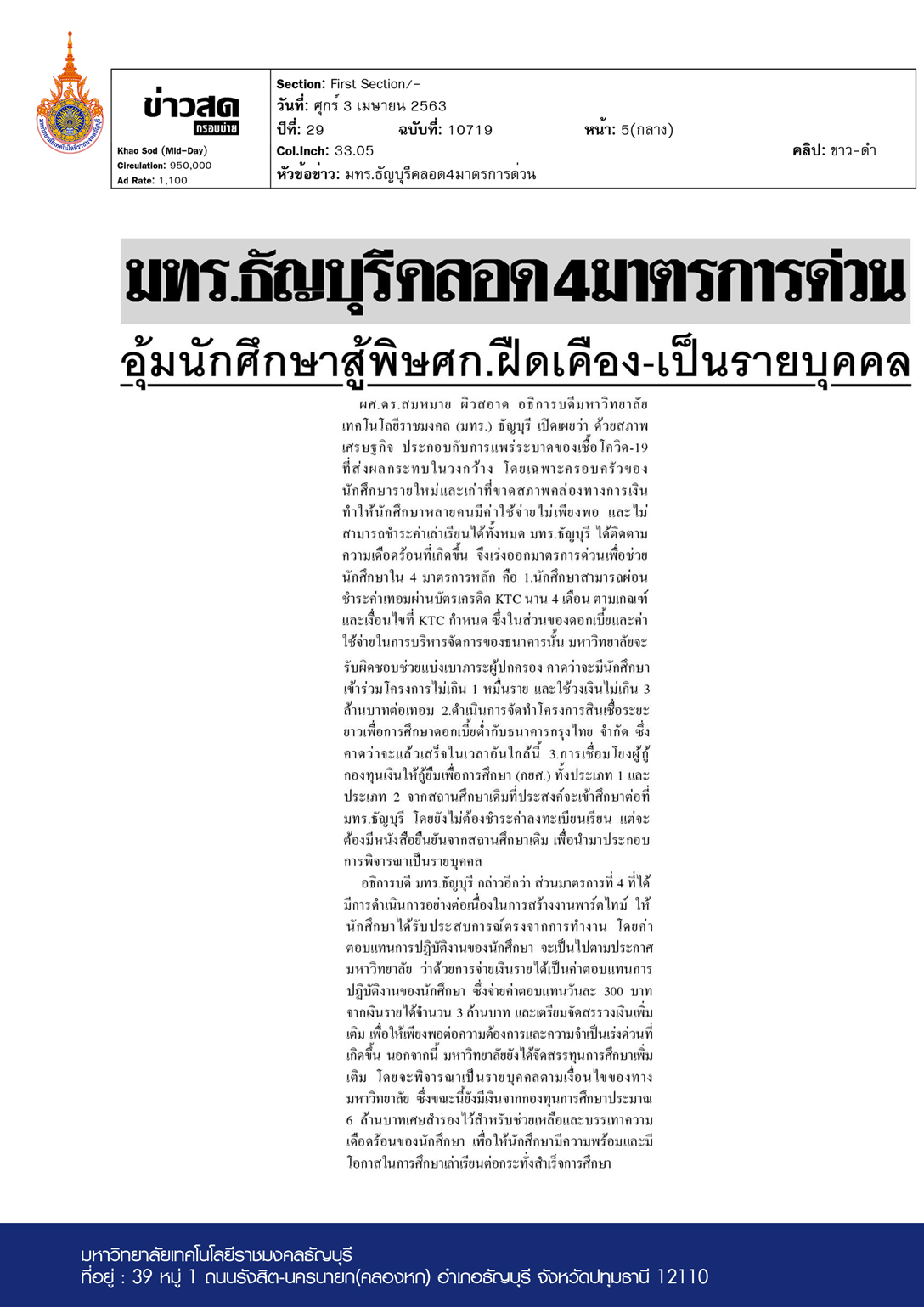 มหาวิทยาลัยเทคโนโลยีราชมงคลธัญบุรี

ข่าวสด
กรอบบ่าย

Khao Sod (Mid-Day)
Circulation: 950,000
Ad Rate: 1,100

Section: First Section/-
วันที่: ศุกร์ 3 เมษายน 2563
ปีที่: 29 ฉบับที่: 10719 หน้า: 5(กลาง)
Col.Inch: 33.05 คลิป: ขาว-ดำ
หัวข้อข่าว: มทร.ธัญบุรีคลอด4มาตรการด่วน

มทร.ธัญบุรีคลอด4มาตรการด่วน

อุ้มนักศึกษาสู้พิษศก.ฝืดเคือง-เป็นรายบุคคล

ผศ.ดร.สมหมาย ผิวสอาด อธิการบดีมหาวิทยาลัยเทคโนโลยีราชมงคล (มทร.) ธัญบุรี เปิดเผยว่า ด้วยสภาพเศรษฐกิจ ประกอบกับการแพร่ระบาดของเชื้อโควิด-19 ที่ส่งผลกระทบในวงกว้าง โดยเฉพาะครอบครัวของนักศึกษารายใหม่และเก่าที่ขาดสภาพคล่องทางการเงิน ทำให้นักศึกษาหลายคนมีค่าใช้จ่ายไม่เพียงพอ และไม่สามารถชำระค่าเล่าเรียนได้ทั้งหมด มทร.ธัญบุรี ได้ติดตามความเดือดร้อนที่เกิดขึ้น จึงเร่งออกมาตรการด่วนเพื่อช่วยนักศึกษาใน 4 มาตรการหลัก คือ 1.นักศึกษาสามารถผ่อนชำระค่าเทอมผ่านบัตรเครดิต KTC นาน 4 เดือน ตามเกณฑ์และเงื่อนไขที่ KTC กำหนด ซึ่งในส่วนของดอกเบี้ยและค่าใช้จ่ายในการบริหารจัดการของธนาคารนั้น มหาวิทยาลัยจะรับผิดชอบช่วยแบ่งเบาภาระผู้ปกครอง คาดว่าจะมีนักศึกษาเข้าร่วมโครงการไม่เกิน 1 หมื่นราย และใช้วงเงินไม่เกิน 3 ล้านบาทต่อเทอม 2.ดำเนินการจัดทำโครงการสินเชื่อระยะยาวเพื่อการศึกษาดอกเบี้ยต่ำกับธนาคารกรุงไทย จำกัด ซึ่งคาดว่าจะแล้วเสร็จในเวลาอันใกล้นี้ 3.การเชื่อมโยงผู้กู้กองทุนเงินให้กู้ยืมเพื่อการศึกษา (กยศ.) ทั้งประเภท 1 และประเภท 2 จากสถานศึกษาเดิมที่ประสงค์จะเข้าศึกษาต่อที่ มทร.ธัญบุรี โดยยังไม่ต้องชำระค่าลงทะเบียนเรียน แต่จะต้องมีหนังสือยืนยันจากสถานศึกษาเดิม เพื่อนำมาประกอบการพิจารณาเป็นรายบุคคล

อธิการบดี มทร.ธัญบุรี กล่าวอีกว่า ส่วนมาตรการที่ 4 ที่ได้มีการดำเนินการอย่างต่อเนื่องในการสร้างงานพาร์ตไทม์ ให้นักศึกษาได้รับประสบการณ์ตรงจากการทำงาน โดยค่าตอบแทนการปฏิบัติงานของนักศึกษา จะเป็นไปตามประกาศมหาวิทยาลัย ว่าด้วยการจ่ายเงินรายได้เป็นค่าตอบแทนการปฏิบัติงานของนักศึกษา ซึ่งจ่ายค่าตอบแทนวันละ 300 บาท จากเงินรายได้จำนวน 3 ล้านบาท และเตรียมจัดสรรวงเงินเพิ่มเติม เพื่อให้เพียงพอต่อความต้องการและความจำเป็นเร่งด่วนที่เกิดขึ้น นอกจากนี้ มหาวิทยาลัยยังได้จัดสรรทุนการศึกษาเพิ่มเติม โดยจะพิจารณาเป็นรายบุคคลตามเงื่อนไขของทางมหาวิทยาลัย ซึ่งขณะนี้ยังมีเงินจากกองทุนการศึกษาประมาณ 6 ล้านบาทเศษสำรองไว้สำหรับช่วยเหลือและบรรเทาความเดือดร้อนของนักศึกษา เพื่อให้นักศึกษามีความพร้อมและมีโอกาสในการศึกษาเล่าเรียนต่อกระทั่งสำเร็จการศึกษา

มหาวิทยาลัยเทคโนโลยีราชมงคลธัญบุรี
ที่อยู่ : 39 หมู่ 1 ถนนรังสิต-นครนายก(คลองหก) อำเภอธัญบุรี จังหวัดปทุมธานี 12110